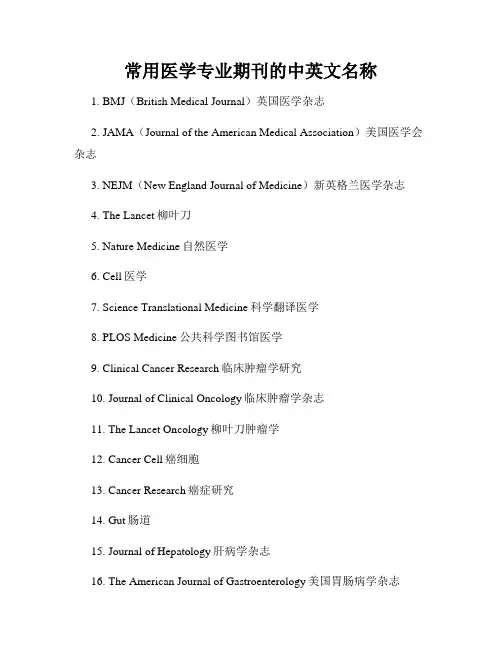 常用医学专业期刊的中英文名称

1. BMJ（British Medical Journal）英国医学杂志

2. JAMA（Journal of the American Medical Association）美国医学会杂志

3. NEJM（New England Journal of Medicine）新英格兰医学杂志

4. The Lancet 柳叶刀

5. Nature Medicine 自然医学

6. Cell 医学

7. Science Translational Medicine 科学翻译医学

8. PLOS Medicine 公共科学图书馆医学

9. Clinical Cancer Research 临床肿瘤学研究

10. Journal of Clinical Oncology 临床肿瘤学杂志

11. The Lancet Oncology 柳叶刀肿瘤学

12. Cancer Cell 癌细胞

13. Cancer Research 癌症研究

14. Gut 肠道

15. Journal of Hepatology 肝病学杂志

16. The American Journal of Gastroenterology 美国胃肠病学杂志